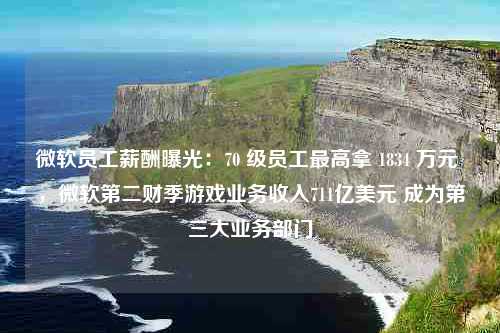 微软员工薪酬曝光：70 级员工最高拿 1834 万元，微软第二财季游戏业务收入711亿美元 成为第三大业务部门